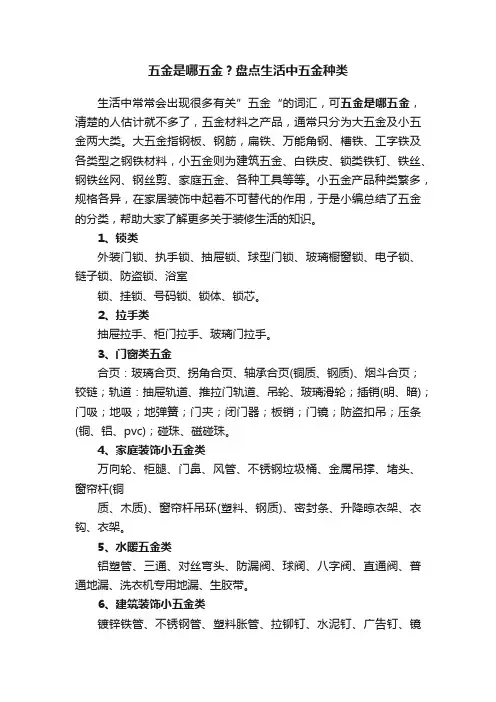 五金是哪五金？盘点生活中五金种类

生活中常常会出现很多有关”五金“的词汇，可五金是哪五金，清楚的人估计就不多了，五金材料之产品，通常只分为大五金及小五金两大类。大五金指钢板、钢筋，扁铁、万能角钢、槽铁、工字铁及各类型之钢铁材料，小五金则为建筑五金、白铁皮、锁类铁钉、铁丝、钢铁丝网、钢丝剪、家庭五金、各种工具等等。小五金产品种类繁多，规格各异，在家居装饰中起着不可替代的作用，于是小编总结了五金的分类，帮助大家了解更多关于装修生活的知识。

1、锁类

外装门锁、执手锁、抽屉锁、球型门锁、玻璃橱窗锁、电子锁、链子锁、防盗锁、浴室

锁、挂锁、号码锁、锁体、锁芯。

2、拉手类

抽屉拉手、柜门拉手、玻璃门拉手。

3、门窗类五金

合页：玻璃合页、拐角合页、轴承合页(铜质、钢质)、烟斗合页；铰链；轨道：抽屉轨道、推拉门轨道、吊轮、玻璃滑轮；插销(明、暗)；门吸；地吸；地弹簧；门夹；闭门器；板销；门镜；防盗扣吊；压条(铜、铝、pvc)；碰珠、磁碰珠。

4、家庭装饰小五金类

万向轮、柜腿、门鼻、风管、不锈钢垃圾桶、金属吊撑、堵头、窗帘杆(铜

质、木质)、窗帘杆吊环(塑料、钢质)、密封条、升降晾衣架、衣钩、衣架。

5、水暖五金类

铝塑管、三通、对丝弯头、防漏阀、球阀、八字阀、直通阀、普通地漏、洗衣机专用地漏、生胶带。

6、建筑装饰小五金类

镀锌铁管、不锈钢管、塑料胀管、拉铆钉、水泥钉、广告钉、镜